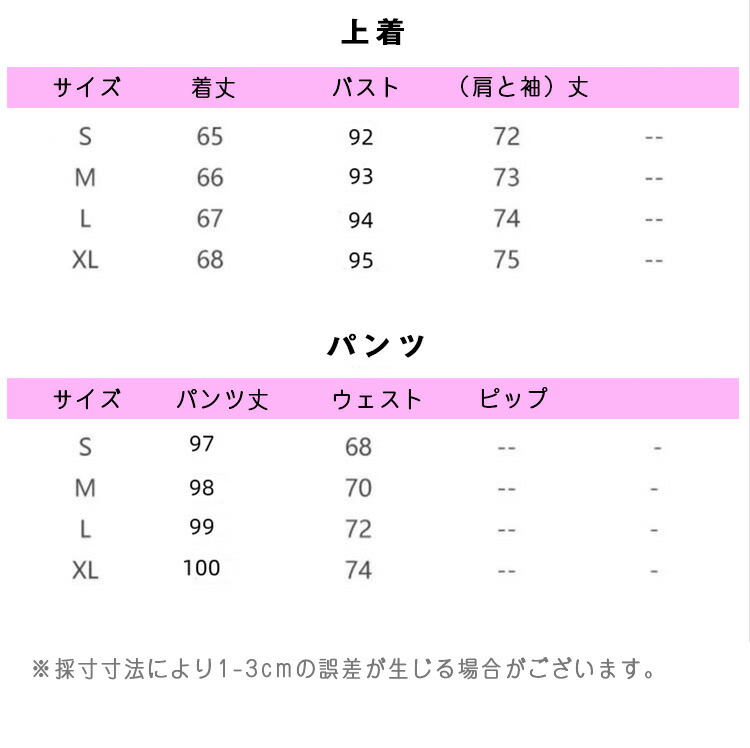 上着

| サイズ | 着丈 | バスト | （肩と袖）丈 | |
|---|---|---|---|---|
| S | 65 | 92 | 72 | -- |
| M | 66 | 93 | 73 | -- |
| L | 67 | 94 | 74 | -- |
| XL | 68 | 95 | 75 | -- |

パンツ

| サイズ | パンツ丈 | ウェスト | ピップ | |
|---|---|---|---|---|
| S | 97 | 68 | -- | - |
| M | 98 | 70 | -- | - |
| L | 99 | 72 | -- | - |
| XL | 100 | 74 | -- | - |

※採寸寸法により1-3cmの誤差が生じる場合がございます。